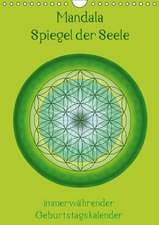 Mandala
Spiegel der Seele

immerwährender
Geburtstagskalender